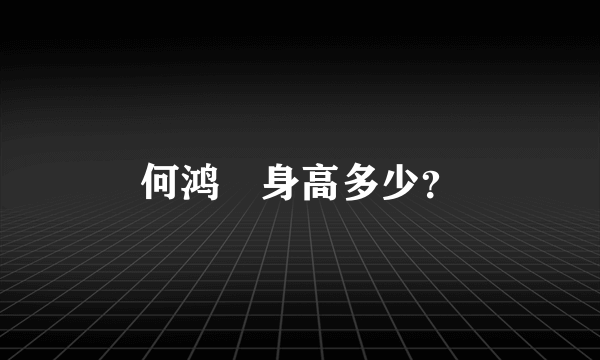 何鸿　身高多少?